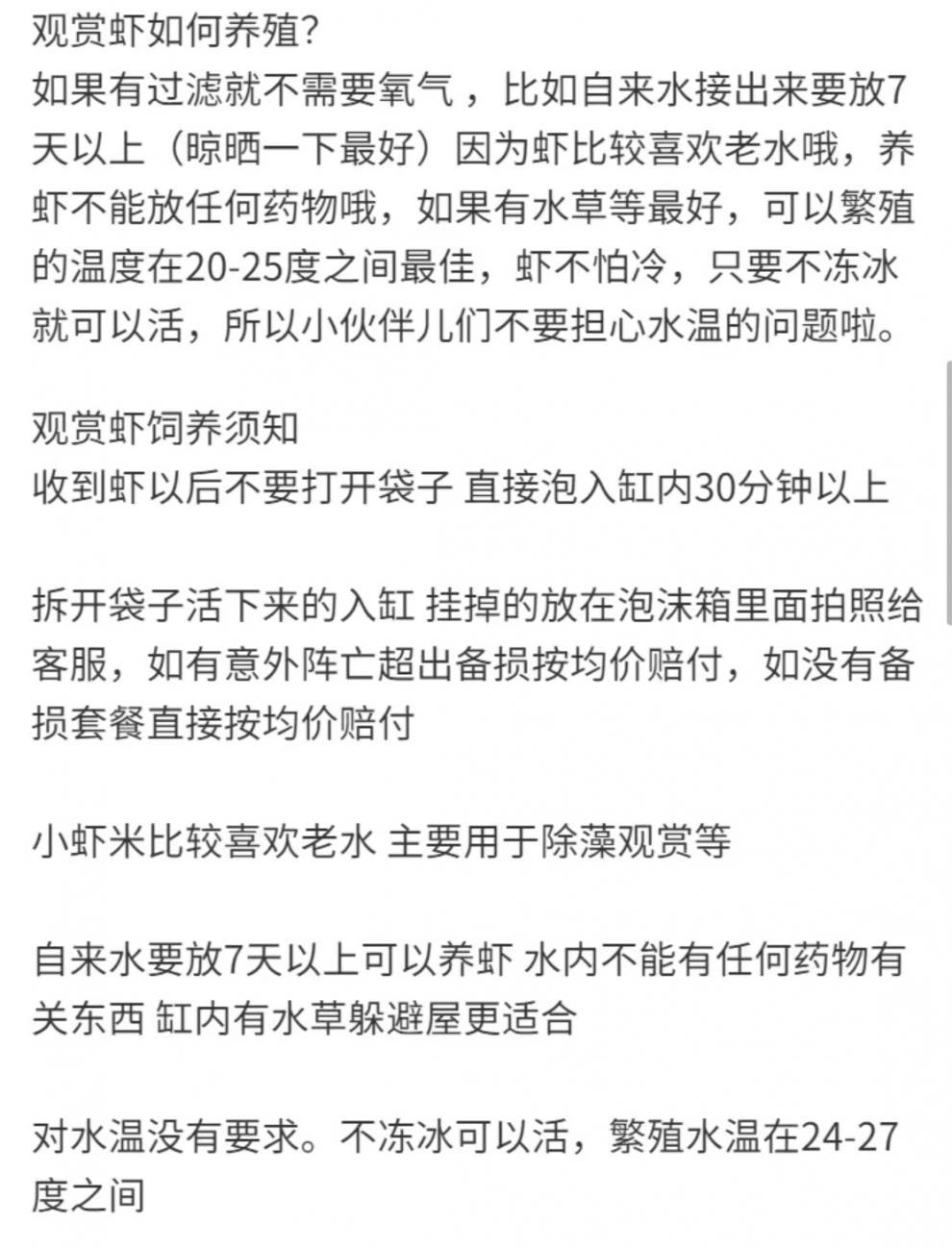 观赏虾如何养殖?
如果有过滤就不需要氧气，比如自来水接出来要放7天以上（晾晒一下最好）因为虾比较喜欢老水哦，养虾不能放任何药物哦，如果有水草等最好，可以繁殖的温度在20-25度之间最佳，虾不怕冷，只要不冻冰就可以活，所以小伙伴儿们不要担心水温的问题啦。

观赏虾饲养须知
收到虾以后不要打开袋子 直接泡入缸内30分钟以上

拆开袋子活下来的入缸 挂掉的放在泡沫箱里面拍照给客服，如有意外阵亡超出备损按均价赔付，如没有备损套餐直接按均价赔付

小虾米比较喜欢老水 主要用于除藻观赏等

自来水要放7天以上可以养虾 水内不能有任何药物有关东西 缸内有水草躲避屋更适合

对水温没有要求。不冻冰可以活，繁殖水温在24-27度之间